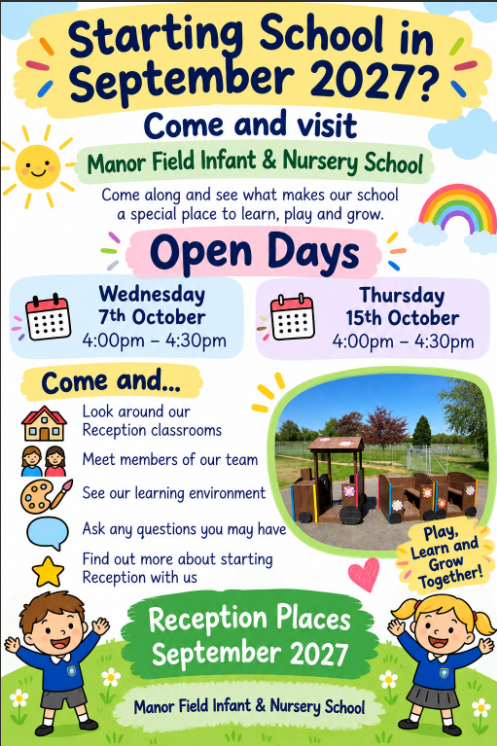 Starting School in September 2027?

Come and visit

Manor Field Infant & Nursery School

Come along and see what makes our school a special place to learn, play and grow.

Open Days

Wednesday 7th October 4:00pm – 4:30pm

Thursday 15th October 4:00pm – 4:30pm

Come and...

Look around our Reception classrooms

Meet members of our team

See our learning environment

Ask any questions you may have

Find out more about starting Reception with us

Play, Learn and Grow Together!

Reception Places September 2027

Manor Field Infant & Nursery School